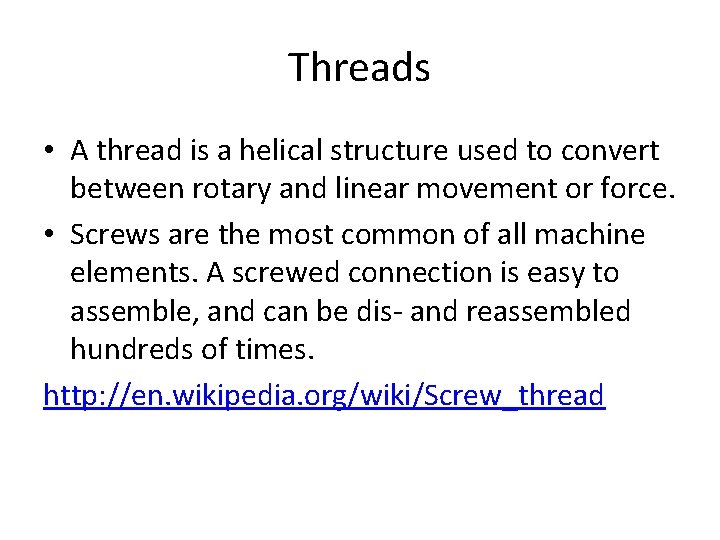 Threads

• A thread is a helical structure used to convert between rotary and linear movement or force.

• Screws are the most common of all machine elements. A screwed connection is easy to assemble, and can be dis- and reassembled hundreds of times.

http://en.wikipedia.org/wiki/Screw_thread